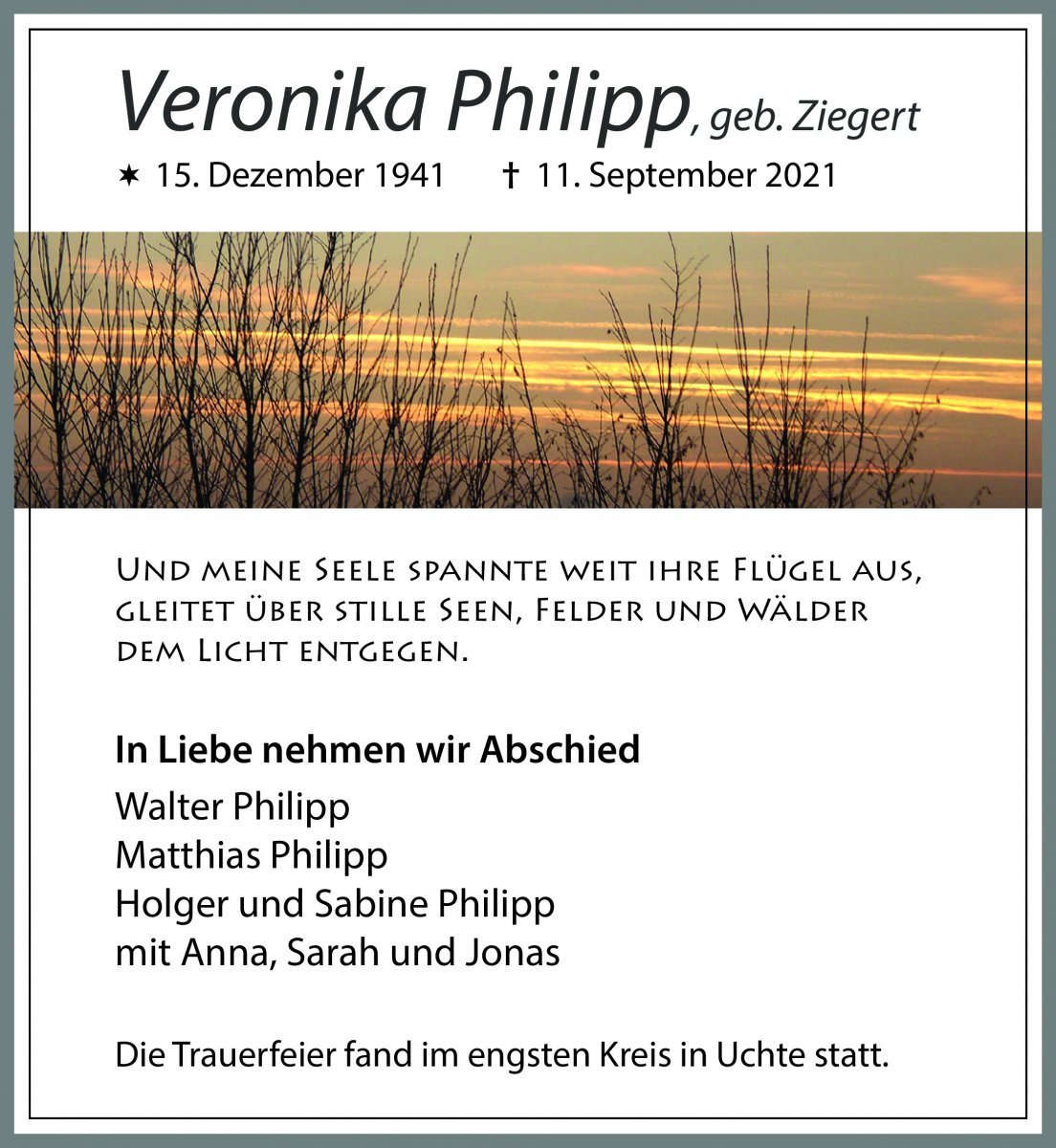 Veronika Philipp, geb. Ziegert

✶ 15. Dezember 1941 † 11. September 2021

Und meine Seele spannte weit ihre Flügel aus, gleitet über stille Seen, Felder und Wälder dem Licht entgegen.

In Liebe nehmen wir Abschied

Walter Philipp
Matthias Philipp
Holger und Sabine Philipp
mit Anna, Sarah und Jonas

Die Trauerfeier fand im engsten Kreis in Uchte statt.